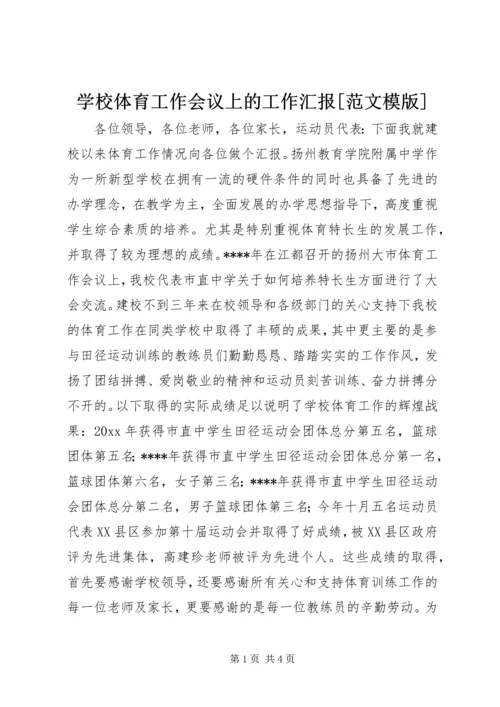 学校体育工作会议上的工作汇报[范文模版]

各位领导，各位老师，各位家长，运动员代表：下面我就建校以来体育工作情况向各位做个汇报。扬州教育学院附属中学作为一所新型学校在拥有一流的硬件条件的同时也具备了先进的办学理念，在教学为主，全面发展的办学思想指导下，高度重视学生综合素质的培养。尤其是特别重视体育特长生的发展工作，并取得了较为理想的成绩。****年在江都召开的扬州大市体育工作会议上，我校代表市直中学关于如何培养特长生方面进行了大会交流。建校不到三年来在校领导和各级部门的关心支持下我校的体育工作在同类学校中取得了丰硕的成果，其中更主要的是参与田径运动训练的教练员们勤勤恳恳、踏踏实实的工作作风，发扬了团结拼搏、爱岗敬业的精神和运动员刻苦训练、奋力拼搏分不开的。以下取得的实际成绩足以说明了学校体育工作的辉煌战果：20xx年获得市直中学生田径运动会团体总分第五名，篮球团体第五名；****年获得市直中学生田径运动会团体总分第一名，篮球团体第六名，女子第三名；****年获得市直中学生田径运动会团体总分第二名，男子篮球团体第三名；今年十月五名运动员代表XX县区参加第十届运动会并取得了好成绩，被XX县区政府评为先进集体，高建珍老师被评为先进个人。这些成绩的取得，首先要感谢学校领导，还要感谢所有关心和支持体育训练工作的每一位老师及家长，更要感谢的是每一位教练员的辛勤劳动。为

第1页 共4页